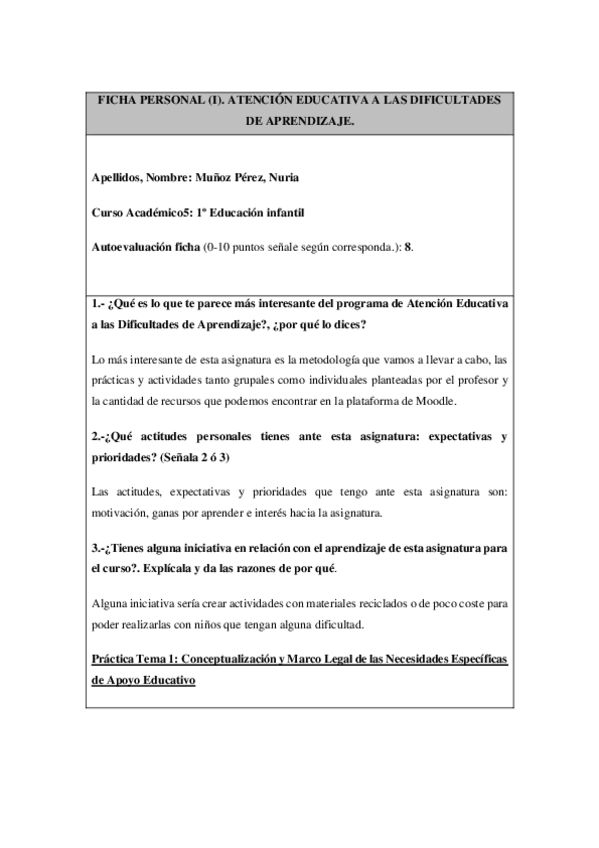 FICHA PERSONAL (I). ATENCIÓN EDUCATIVA A LAS DIFICULTADES DE APRENDIZAJE.

Apellidos, Nombre: Muñoz Pérez, Nuria

Curso Académico5: 1º Educación infantil

Autoevaluación ficha (0-10 puntos señale según corresponda.): 8.

1.- ¿Qué es lo que te parece más interesante del programa de Atención Educativa a las Dificultades de Aprendizaje?, ¿por qué lo dices?

Lo más interesante de esta asignatura es la metodología que vamos a llevar a cabo, las prácticas y actividades tanto grupales como individuales planteadas por el profesor y la cantidad de recursos que podemos encontrar en la plataforma de Moodle.

2.-¿Qué actitudes personales tienes ante esta asignatura: expectativas y prioridades? (Señala 2 ó 3)

Las actitudes, expectativas y prioridades que tengo ante esta asignatura son: motivación, ganas por aprender e interés hacia la asignatura.

3.-¿Tienes alguna iniciativa en relación con el aprendizaje de esta asignatura para el curso?. Explícala y da las razones de por qué.

Alguna iniciativa sería crear actividades con materiales reciclados o de poco coste para poder realizarlas con niños que tengan alguna dificultad.

Práctica Tema 1: Conceptualización y Marco Legal de las Necesidades Específicas de Apoyo Educativo